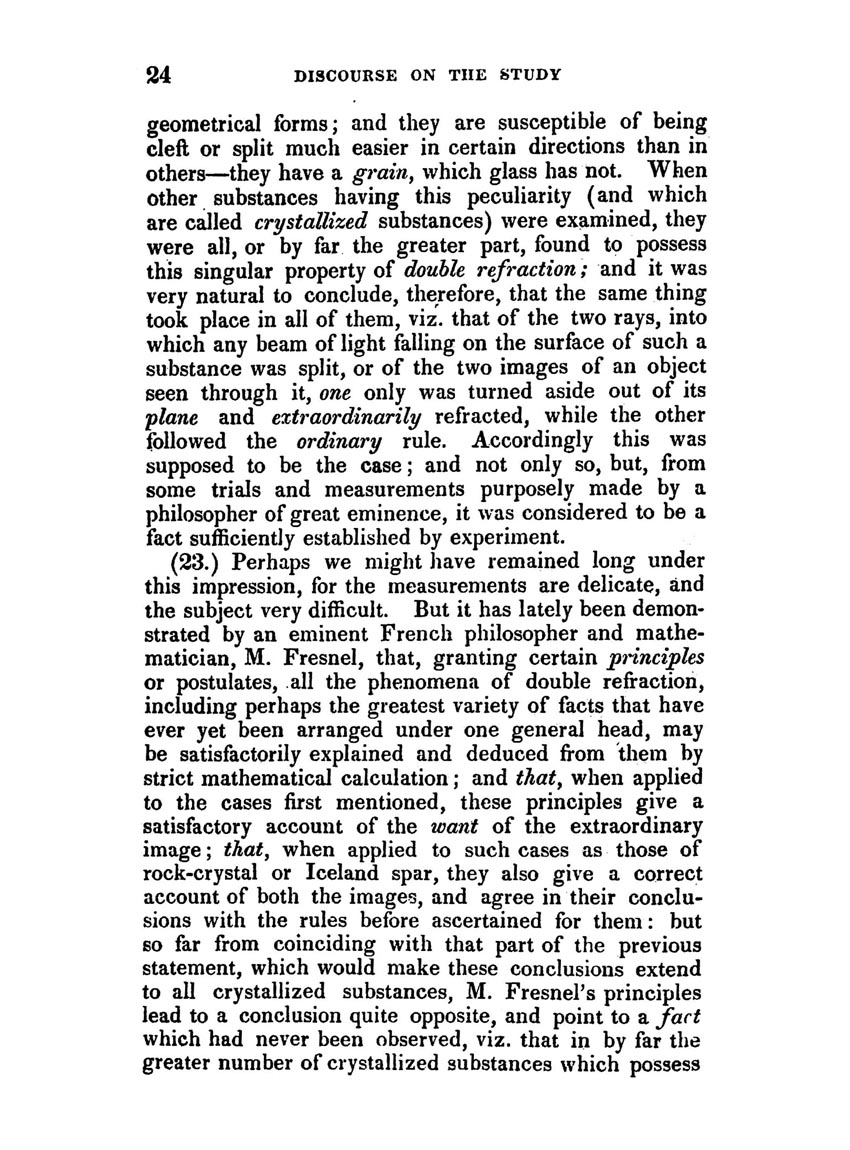 24 DISCOURSE ON THE STUDY

geometrical forms; and they are susceptible of being cleft or split much easier in certain directions than in others—they have a grain, which glass has not. When other substances having this peculiarity (and which are called crystallized substances) were examined, they were all, or by far the greater part, found to possess this singular property of double refraction; and it was very natural to conclude, therefore, that the same thing took place in all of them, viz. that of the two rays, into which any beam of light falling on the surface of such a substance was split, or of the two images of an object seen through it, one only was turned aside out of its plane and extraordinarily refracted, while the other followed the ordinary rule. Accordingly this was supposed to be the case; and not only so, but, from some trials and measurements purposely made by a philosopher of great eminence, it was considered to be a fact sufficiently established by experiment.

(23.) Perhaps we might have remained long under this impression, for the measurements are delicate, and the subject very difficult. But it has lately been demonstrated by an eminent French philosopher and mathematician, M. Fresnel, that, granting certain principles or postulates, all the phenomena of double refraction, including perhaps the greatest variety of facts that have ever yet been arranged under one general head, may be satisfactorily explained and deduced from them by strict mathematical calculation; and that, when applied to the cases first mentioned, these principles give a satisfactory account of the want of the extraordinary image; that, when applied to such cases as those of rock-crystal or Iceland spar, they also give a correct account of both the images, and agree in their conclusions with the rules before ascertained for them: but so far from coinciding with that part of the previous statement, which would make these conclusions extend to all crystallized substances, M. Fresnel's principles lead to a conclusion quite opposite, and point to a fact which had never been observed, viz. that in by far the greater number of crystallized substances which possess